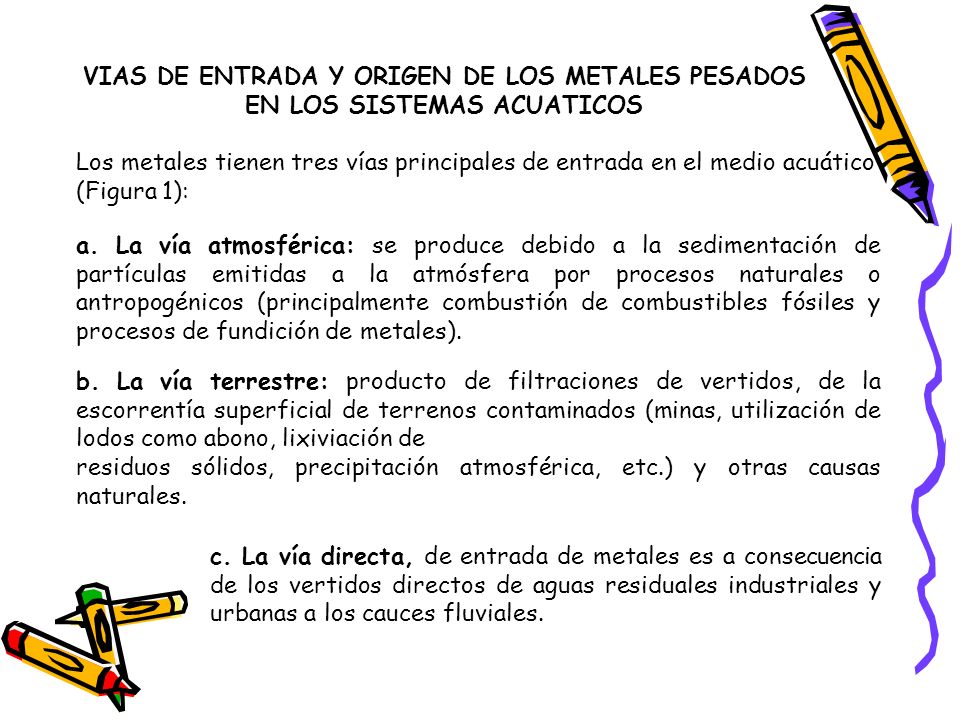 VIAS DE ENTRADA Y ORIGEN DE LOS METALES PESADOS EN LOS SISTEMAS ACUATICOS

Los metales tienen tres vías principales de entrada en el medio acuático (Figura 1):

a. La vía atmosférica: se produce debido a la sedimentación de partículas emitidas a la atmósfera por procesos naturales o antropogénicos (principalmente combustión de combustibles fósiles y procesos de fundición de metales).

b. La vía terrestre: producto de filtraciones de vertidos, de la escorrentía superficial de terrenos contaminados (minas, utilización de lodos como abono, lixiviación de
residuos sólidos, precipitación atmosférica, etc.) y otras causas naturales.

c. La vía directa, de entrada de metales es a consecuencia de los vertidos directos de aguas residuales industriales y urbanas a los cauces fluviales.